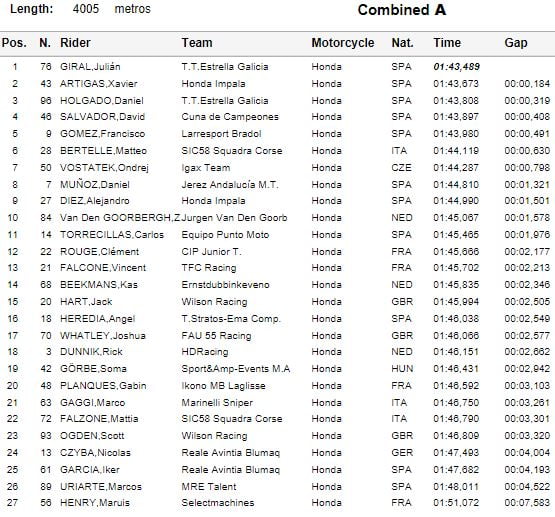 Length: 4005 metros

Combined A

| Pos. | N. | Rider | Team | Motorcycle | Nat. | Time | Gap |
|---|---|---|---|---|---|---|---|
| 1 | 76 | GIRAL,Julián | T.T.Estrella Galicia | Honda | SPA | 01:43,489 | |
| 2 | 43 | ARTIGAS,Xavier | Honda Impala | Honda | SPA | 01:43,673 | 00:00,184 |
| 3 | 96 | HOLGADO,Daniel | T.T.Estrella Galicia | Honda | SPA | 01:43,808 | 00:00,319 |
| 4 | 46 | SALVADOR,David | Cuna de Campeones | Honda | SPA | 01:43,897 | 00:00,408 |
| 5 | 9 | GOMEZ,Francisco | Larresport Bradol | Honda | SPA | 01:43,980 | 00:00,491 |
| 6 | 28 | BERTELLE,Matteo | SIC58 Squadra Corse | Honda | ITA | 01:44,119 | 00:00,630 |
| 7 | 50 | VOSTATEK,Ondrej | Igax Team | Honda | CZE | 01:44,287 | 00:00,798 |
| 8 | 7 | MUÑOZ,Daniel | Jerez Andalucía M.T. | Honda | SPA | 01:44,810 | 00:01,321 |
| 9 | 27 | DIEZ,Alejandro | Honda Impala | Honda | SPA | 01:44,990 | 00:01,501 |
| 10 | 84 | Van Den GOORBERGH,Z | Jurgen Van Den Goorb | Honda | NED | 01:45,067 | 00:01,578 |
| 11 | 14 | TORRECILLAS,Carlos | Equipo Punto Moto | Honda | SPA | 01:45,465 | 00:01,976 |
| 12 | 22 | ROUGE,Clément | CIP Junior T. | Honda | FRA | 01:45,666 | 00:02,177 |
| 13 | 21 | FALCONE,Vincent | TFC Racing | Honda | FRA | 01:45,702 | 00:02,213 |
| 14 | 68 | BEEKMANS,Kas | Ernstdubbinkeveno | Honda | NED | 01:45,835 | 00:02,346 |
| 15 | 20 | HART,Jack | Wilson Racing | Honda | GBR | 01:45,994 | 00:02,505 |
| 16 | 18 | HEREDIA,Angel | T.Stratos-Ema Comp. | Honda | SPA | 01:46,038 | 00:02,549 |
| 17 | 70 | WHATLEY,Joshua | FAU 55 Racing | Honda | GBR | 01:46,066 | 00:02,577 |
| 18 | 3 | DUNNIK,Rick | HDRacing | Honda | NED | 01:46,151 | 00:02,662 |
| 19 | 42 | GÖRBE,Soma | Sport&Amp-Events M.A | Honda | HUN | 01:46,431 | 00:02,942 |
| 20 | 48 | PLANQUES,Gabin | Ikono MB Laglisse | Honda | FRA | 01:46,592 | 00:03,103 |
| 21 | 63 | GAGGI,Marco | Marinelli Sniper | Honda | ITA | 01:46,750 | 00:03,261 |
| 22 | 72 | FALZONE,Mattia | SIC58 Squadra Corse | Honda | ITA | 01:46,790 | 00:03,301 |
| 23 | 93 | OGDEN,Scott | Wilson Racing | Honda | GBR | 01:46,809 | 00:03,320 |
| 24 | 13 | CZYBA,Nicolas | Reale Avintia Blumaq | Honda | GER | 01:47,493 | 00:04,004 |
| 25 | 61 | GARCIA,Iker | Reale Avintia Blumaq | Honda | SPA | 01:47,682 | 00:04,193 |
| 26 | 89 | URIARTE,Marcos | MRE Talent | Honda | SPA | 01:48,011 | 00:04,522 |
| 27 | 56 | HENRY,Maruis | Selectmachines | Honda | FRA | 01:51,072 | 00:07,583 |